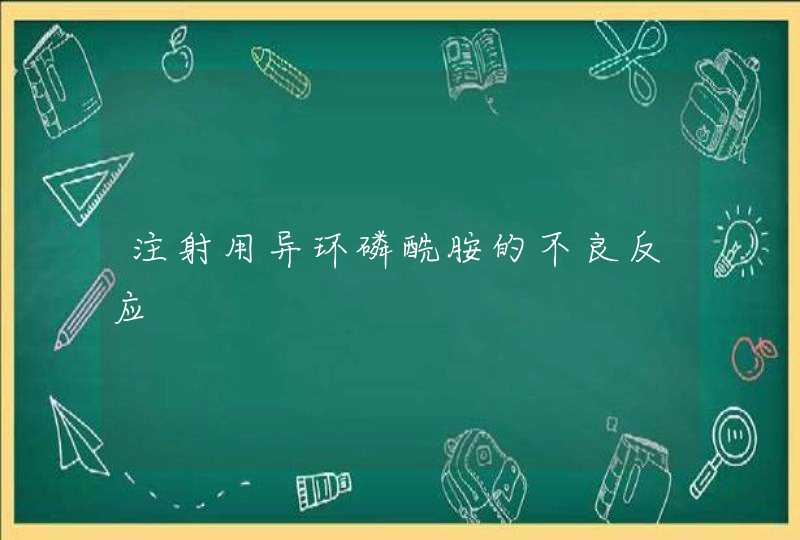 注射用异环磷酰胺的不良反应